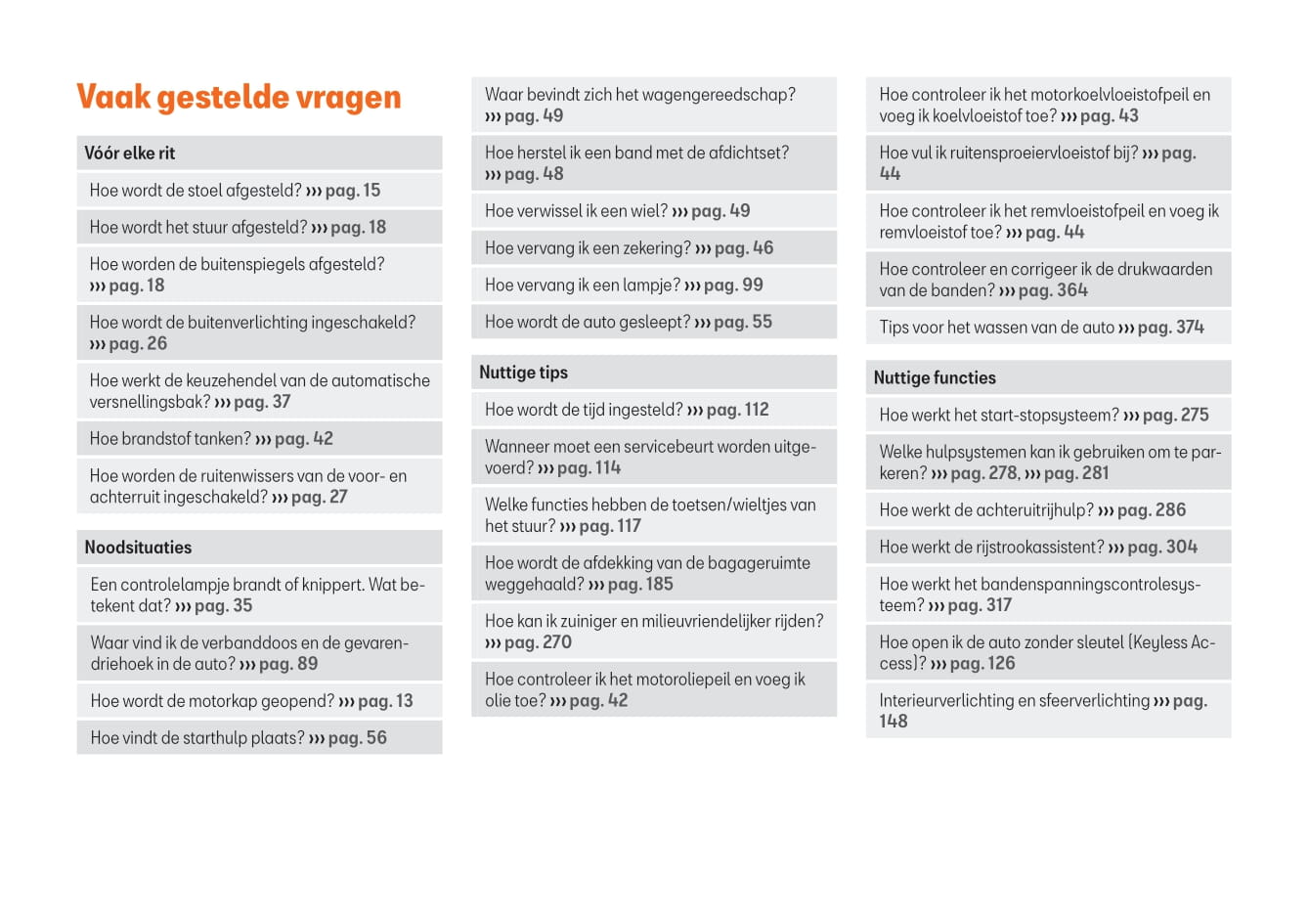 Vaak gestelde vragen

Vóór elke rit

Hoe wordt de stoel afgesteld? ››› pag. 15

Hoe wordt het stuur afgesteld? ››› pag. 18

Hoe worden de buitenspiegels afgesteld? ››› pag. 18

Hoe wordt de buitenverlichting ingeschakeld? ››› pag. 26

Hoe werkt de keuzehendel van de automatische versnellingsbak? ››› pag. 37

Hoe brandstof tanken? ››› pag. 42

Hoe worden de ruitenwissers van de voor- en achterruit ingeschakeld? ››› pag. 27

Noodsituaties

Een controlelampje brandt of knippert. Wat betekent dat? ››› pag. 35

Waar vind ik de verbanddoos en de gevarendriehoek in de auto? ››› pag. 89

Hoe wordt de motorkap geopend? ››› pag. 13

Hoe vindt de starthulp plaats? ››› pag. 56

Waar bevindt zich het wagengereedschap? ››› pag. 49

Hoe herstel ik een band met de afdichtset? ››› pag. 48

Hoe verwissel ik een wiel? ››› pag. 49

Hoe vervang ik een zekering? ››› pag. 46

Hoe vervang ik een lampje? ››› pag. 99

Hoe wordt de auto gesleept? ››› pag. 55

Nuttige tips

Hoe wordt de tijd ingesteld? ››› pag. 112

Wanneer moet een servicebeurt worden uitgevoerd? ››› pag. 114

Welke functies hebben de toetsen/wieltjes van het stuur? ››› pag. 117

Hoe wordt de afdekking van de bagageruimte weggehaald? ››› pag. 185

Hoe kan ik zuiniger en milieuvriendelijker rijden? ››› pag. 270

Hoe controleer ik het motoroliepeil en voeg ik olie toe? ››› pag. 42

Hoe controleer ik het motorkoelvloeistofpeil en voeg ik koelvloeistof toe? ››› pag. 43

Hoe vul ik ruitensproeiervloeistof bij? ››› pag. 44

Hoe controleer ik het remvloeistofpeil en voeg ik remvloeistof toe? ››› pag. 44

Hoe controleer en corrigeer ik de drukwaarden van de banden? ››› pag. 364

Tips voor het wassen van de auto ››› pag. 374

Nuttige functies

Hoe werkt het start-stopsysteem? ››› pag. 275

Welke hulpsystemen kan ik gebruiken om te parkeren? ››› pag. 278, ››› pag. 281

Hoe werkt de achteruitrijhulp? ››› pag. 286

Hoe werkt de rijstrookassistent? ››› pag. 304

Hoe werkt het bandenspanningscontrolesysteem? ››› pag. 317

Hoe open ik de auto zonder sleutel (Keyless Access)? ››› pag. 126

Interieurverlichting en sfeerverlichting ››› pag. 148